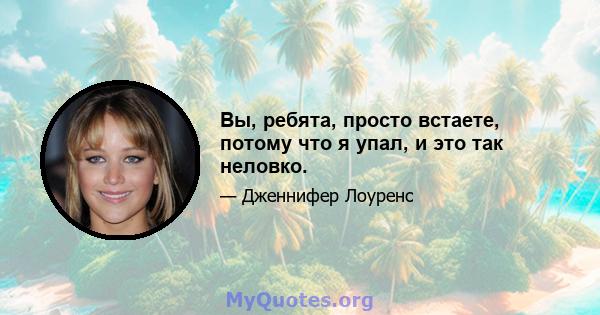 Вы, ребята, просто встаете, потому что я упал, и это так неловко.

— Дженнифер Лоуренс

MyQuotes.org